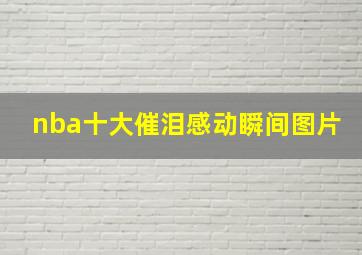 nba十大催泪感动瞬间图片